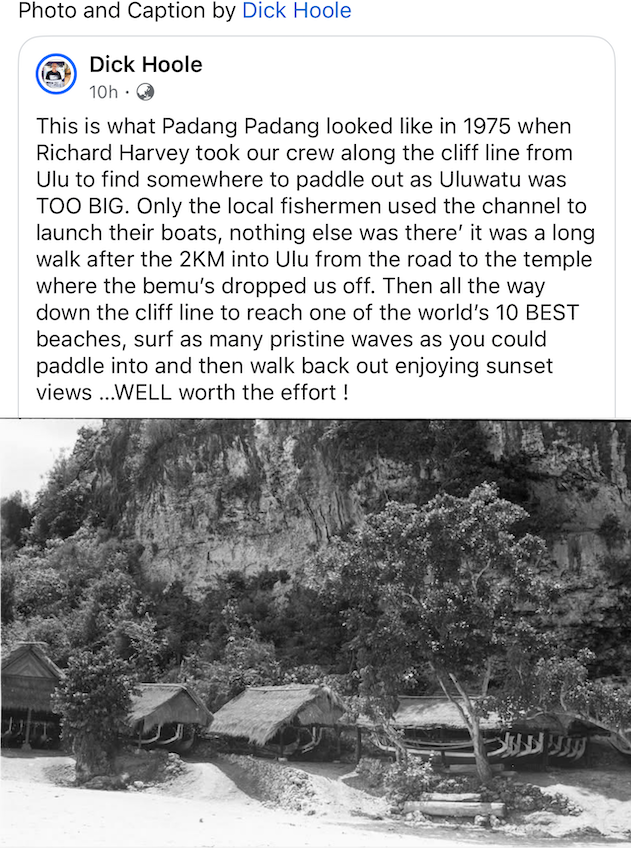 Photo and Caption by Dick Hoole

Dick Hoole
10h ·

This is what Padang Padang looked like in 1975 when Richard Harvey took our crew along the cliff line from Ulu to find somewhere to paddle out as Uluwatu was TOO BIG. Only the local fishermen used the channel to launch their boats, nothing else was there' it was a long walk after the 2KM into Ulu from the road to the temple where the bemu's dropped us off. Then all the way down the cliff line to reach one of the world's 10 BEST beaches, surf as many pristine waves as you could paddle into and then walk back out enjoying sunset views ...WELL worth the effort !